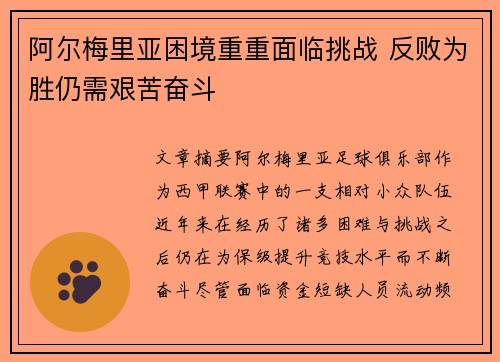 阿尔梅里亚困境重重面临挑战 反败为胜仍需艰苦奋斗

文章摘要阿尔梅里亚足球俱乐部作为西甲联赛中的一支相对小众队伍近年来在经历了诸多困难与挑战之后仍在为保级提升竞技水平而不断奋斗尽管面临资金短缺人员流动频